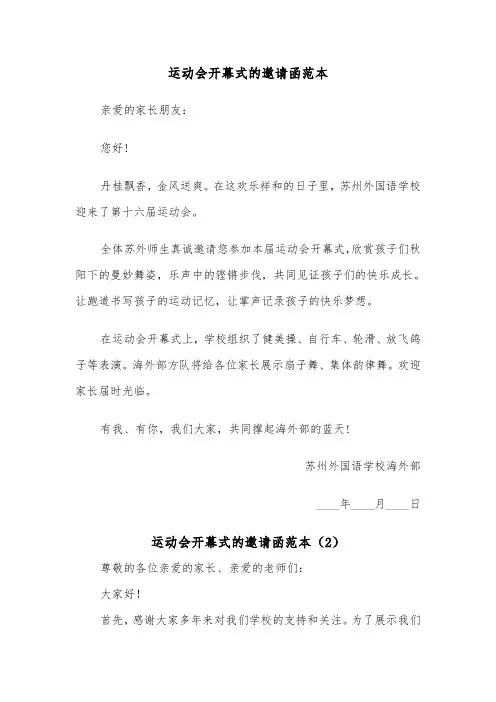 运动会开幕式的邀请函范本

亲爱的家长朋友：

您好！

丹桂飘香，金风送爽。在这欢乐祥和的日子里，苏州外国语学校迎来了第十六届运动会。

全体苏外师生真诚邀请您参加本届运动会开幕式，欣赏孩子们秋阳下的曼妙舞姿，乐声中的铿锵步伐，共同见证孩子们的快乐成长。让跑道书写孩子的运动记忆，让掌声记录孩子的快乐梦想。

在运动会开幕式上，学校组织了健美操、自行车、轮滑、放飞鸽子等表演。海外部方队将给各位家长展示扇子舞、集体韵律舞。欢迎家长届时光临。

有我、有你，我们大家，共同撑起海外部的蓝天！

苏州外国语学校海外部

____年____月____日

运动会开幕式的邀请函范本（2）

尊敬的各位亲爱的家长、亲爱的老师们：

大家好！

首先，感谢大家多年来对我们学校的支持和关注。为了展示我们